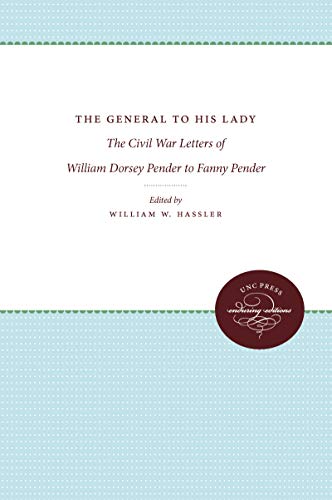 THE GENERAL TO HIS LADY

The Civil War Letters of William Dorsey Pender to Fanny Pender

Edited by

WILLIAM W. HASSLER

UNC PRESS

enduring editions